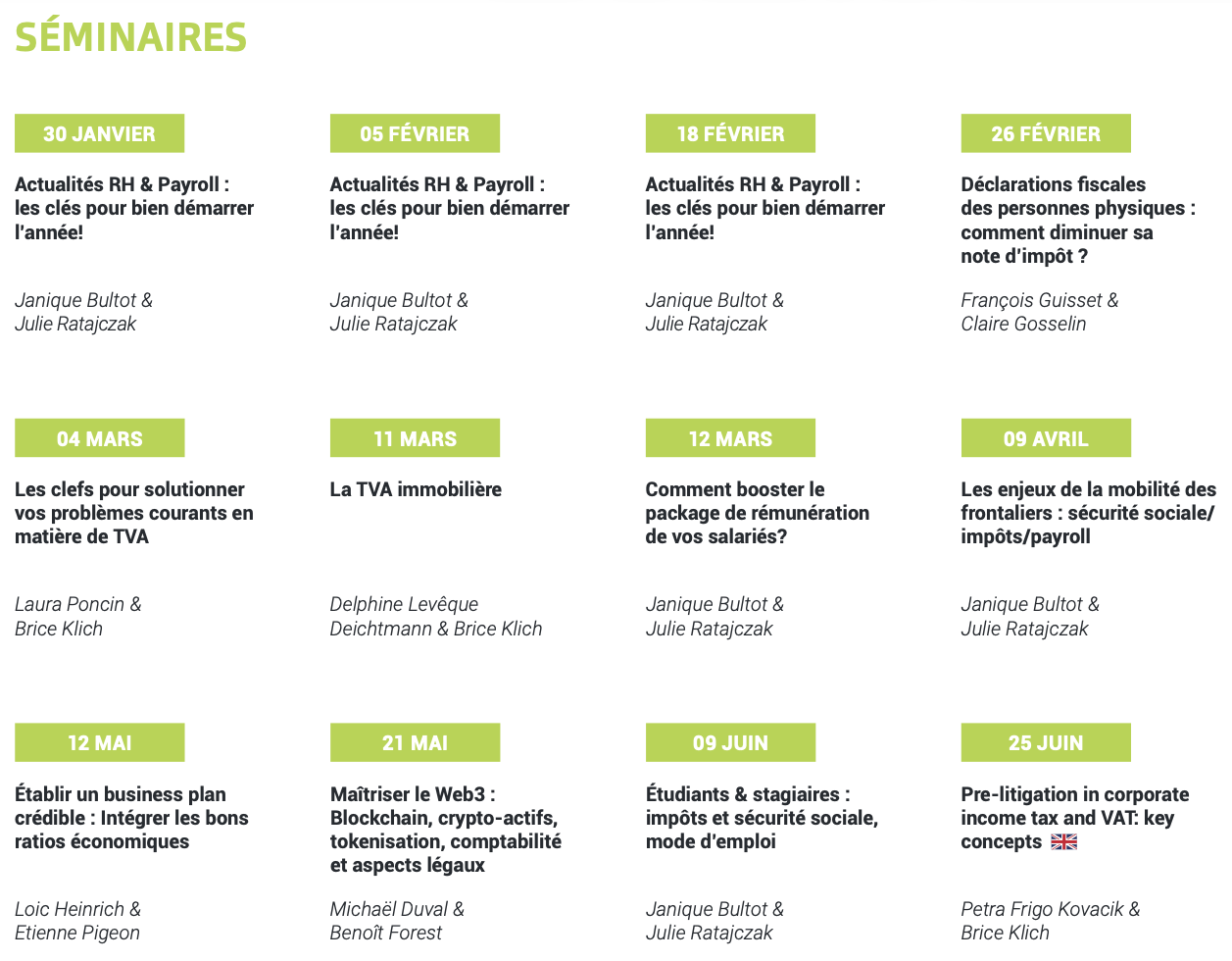 SÉMINAIRES

30 JANVIER

Actualités RH & Payroll : les clés pour bien démarrer l'année!

Janique Bultot & Julie Ratajczak

05 FÉVRIER

Actualités RH & Payroll : les clés pour bien démarrer l'année!

Janique Bultot & Julie Ratajczak

18 FÉVRIER

Actualités RH & Payroll : les clés pour bien démarrer l'année!

Janique Bultot & Julie Ratajczak

26 FÉVRIER

Déclarations fiscales des personnes physiques : comment diminuer sa note d'impôt ?

François Guisset & Claire Gosselin

04 MARS

Les clefs pour solutionner vos problèmes courants en matière de TVA

Laura Poncin & Brice Klich

11 MARS

La TVA immobilière

Delphine Levêque Deichtmann & Brice Klich

12 MARS

Comment booster le package de rémunération de vos salariés?

Janique Bultot & Julie Ratajczak

09 AVRIL

Les enjeux de la mobilité des frontaliers : sécurité sociale/ impôts/payroll

Janique Bultot & Julie Ratajczak

12 MAI

Établir un business plan crédible : Intégrer les bons ratios économiques

Loic Heinrich & Etienne Pigeon

21 MAI

Maîtriser le Web3 : Blockchain, crypto-actifs, tokenisation, comptabilité et aspects légaux

Michaël Duval & Benoît Forest

09 JUIN

Étudiants & stagiaires : impôts et sécurité sociale, mode d'emploi

Janique Bultot & Julie Ratajczak

25 JUIN

Pre-litigation in corporate income tax and VAT: key concepts

Petra Frigo Kovacik & Brice Klich